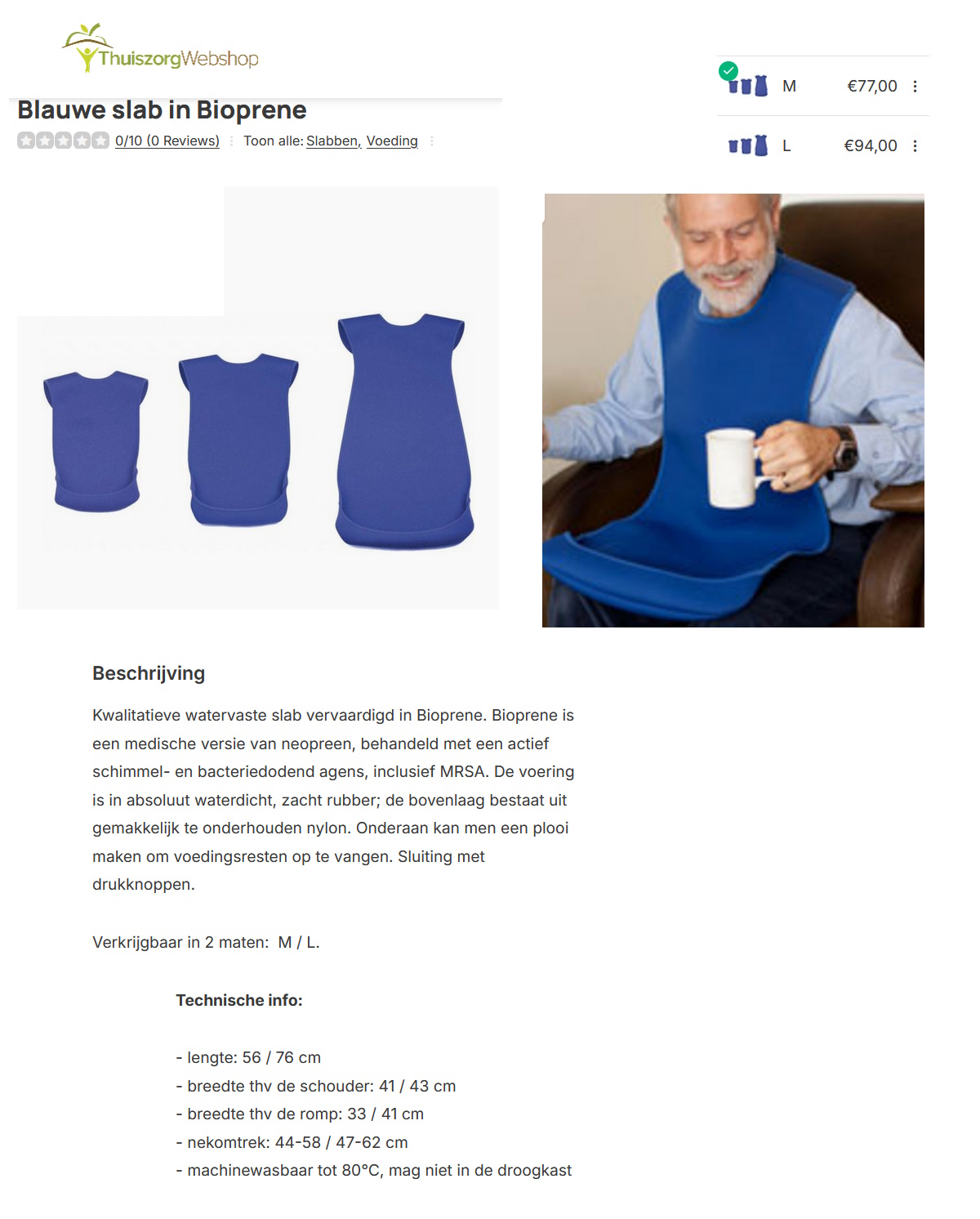 ThuiszorgWebshop

Blauwe slab in Bioprene

0/10 (0 Reviews) Toon alle: Slabben, Voeding

M €77,00

L €94,00

Beschrijving

Kwalitatieve watervaste slab vervaardigd in Bioprene. Bioprene is een medische versie van neopreen, behandeld met een actief schimmel- en bacteriedodend agens, inclusief MRSA. De voering is in absoluut waterdicht, zacht rubber; de bovenlaag bestaat uit gemakkelijk te onderhouden nylon. Onderaan kan men een plooi maken om voedingsresten op te vangen. Sluiting met drukknoppen.

Verkrijgbaar in 2 maten: M / L.

Technische info:

- lengte: 56 / 76 cm
- breedte thv de schouder: 41 / 43 cm
- breedte thv de romp: 33 / 41 cm
- nekomtrek: 44-58 / 47-62 cm
- machinewasbaar tot 80°C, mag niet in de droogkast